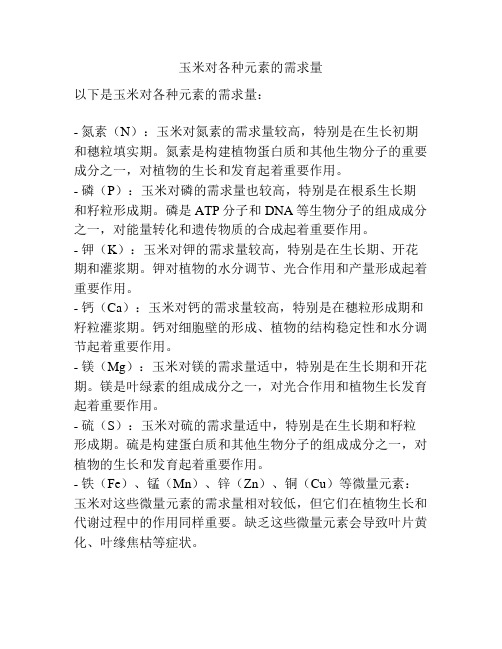 玉米对各种元素的需求量

以下是玉米对各种元素的需求量：

- 氮素（N）：玉米对氮素的需求量较高，特别是在生长初期和穗粒填实期。氮素是构建植物蛋白质和其他生物分子的重要成分之一，对植物的生长和发育起着重要作用。
- 磷（P）：玉米对磷的需求量也较高，特别是在根系生长期和籽粒形成期。磷是 ATP 分子和 DNA 等生物分子的组成成分之一，对能量转化和遗传物质的合成起着重要作用。
- 钾（K）：玉米对钾的需求量较高，特别是在生长期、开花期和灌浆期。钾对植物的水分调节、光合作用和产量形成起着重要作用。
- 钙（Ca）：玉米对钙的需求量较高，特别是在穗粒形成期和籽粒灌浆期。钙对细胞壁的形成、植物的结构稳定性和水分调节起着重要作用。
- 镁（Mg）：玉米对镁的需求量适中，特别是在生长期和开花期。镁是叶绿素的组成成分之一，对光合作用和植物生长发育起着重要作用。
- 硫（S）：玉米对硫的需求量适中，特别是在生长期和籽粒形成期。硫是构建蛋白质和其他生物分子的组成成分之一，对植物的生长和发育起着重要作用。
- 铁（Fe）、锰（Mn）、锌（Zn）、铜（Cu）等微量元素：玉米对这些微量元素的需求量相对较低，但它们在植物生长和代谢过程中的作用同样重要。缺乏这些微量元素会导致叶片黄化、叶缘焦枯等症状。